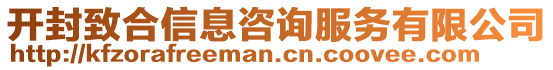 开封致合信息咨询服务有限公司
http://kfzorafreeman.cn.coovee.com